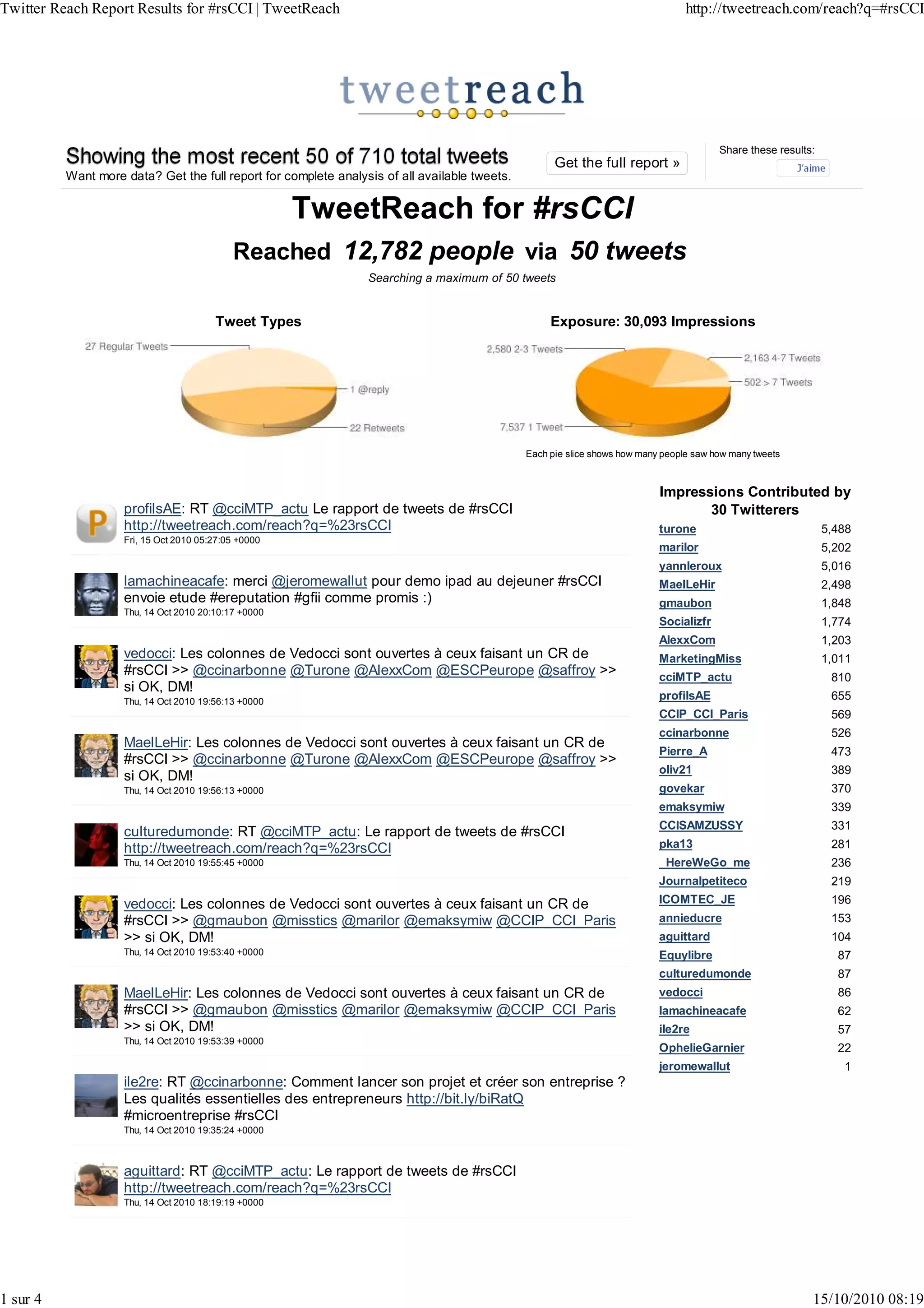 Twitter Reach Report Results for #rsCCI | TweetReach http://tweetreach.com/reach?q=#rsCCI

tweetreach

Showing the most recent 50 of 710 total tweets
Want more data? Get the full report for complete analysis of all available tweets.

Get the full report »

Share these results:
J'aime

TweetReach for #rsCCI

Reached 12,782 people via 50 tweets

Searching a maximum of 50 tweets

Tweet Types

27 Regular Tweets
1 @reply
22 Retweets

Exposure: 30,093 Impressions

2,580 2-3 Tweets
2,163 4-7 Tweets
502 > 7 Tweets
7,537 1 Tweet

Each pie slice shows how many people saw how many tweets

profilsAE: RT @cciMTP_actu Le rapport de tweets de #rsCCI http://tweetreach.com/reach?q=%23rsCCI
Fri, 15 Oct 2010 05:27:05 +0000

lamachineacafe: merci @jeromewallut pour demo ipad au dejeuner #rsCCI envoie etude #ereputation #gfii comme promis :)
Thu, 14 Oct 2010 20:10:17 +0000

vedocci: Les colonnes de Vedocci sont ouvertes à ceux faisant un CR de #rsCCI >> @ccinarbonne @Turone @AlexxCom @ESCPeurope @saffroy >> si OK, DM!
Thu, 14 Oct 2010 19:56:13 +0000

MaelLeHir: Les colonnes de Vedocci sont ouvertes à ceux faisant un CR de #rsCCI >> @ccinarbonne @Turone @AlexxCom @ESCPeurope @saffroy >> si OK, DM!
Thu, 14 Oct 2010 19:56:13 +0000

culturedumonde: RT @cciMTP_actu: Le rapport de tweets de #rsCCI http://tweetreach.com/reach?q=%23rsCCI
Thu, 14 Oct 2010 19:55:45 +0000

vedocci: Les colonnes de Vedocci sont ouvertes à ceux faisant un CR de #rsCCI >> @gmaubon @misstics @marilor @emaksymiw @CCIP_CCI_Paris >> si OK, DM!
Thu, 14 Oct 2010 19:53:40 +0000

MaelLeHir: Les colonnes de Vedocci sont ouvertes à ceux faisant un CR de #rsCCI >> @gmaubon @misstics @marilor @emaksymiw @CCIP_CCI_Paris >> si OK, DM!
Thu, 14 Oct 2010 19:53:39 +0000

ile2re: RT @ccinarbonne: Comment lancer son projet et créer son entreprise ? Les qualités essentielles des entrepreneurs http://bit.ly/biRatQ #microentreprise #rsCCI
Thu, 14 Oct 2010 19:35:24 +0000

aguittard: RT @cciMTP_actu: Le rapport de tweets de #rsCCI http://tweetreach.com/reach?q=%23rsCCI
Thu, 14 Oct 2010 18:19:19 +0000

Impressions Contributed by 30 Twitterers

| | |
|---|---|
| turone | 5,488 |
| marilor | 5,202 |
| yannleroux | 5,016 |
| MaelLeHir | 2,498 |
| gmaubon | 1,848 |
| Socializfr | 1,774 |
| AlexxCom | 1,203 |
| MarketingMiss | 1,011 |
| cciMTP_actu | 810 |
| profilsAE | 655 |
| CCIP_CCI_Paris | 569 |
| ccinarbonne | 526 |
| Pierre_A | 473 |
| oliv21 | 389 |
| govekar | 370 |
| emaksymiw | 339 |
| CCISAMZUSSY | 331 |
| pka13 | 281 |
| _HereWeGo_me | 236 |
| Journalpetiteco | 219 |
| ICOMTEC_JE | 196 |
| annieducre | 153 |
| aguittard | 104 |
| Equylibre | 87 |
| culturedumonde | 87 |
| vedocci | 86 |
| lamachineacafe | 62 |
| ile2re | 57 |
| OphelieGarnier | 22 |
| jeromewallut | 1 |

1 sur 4 15/10/2010 08:19